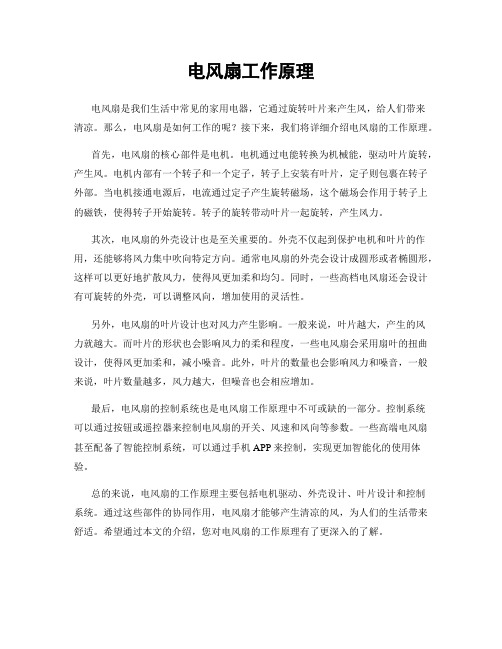 电风扇工作原理

电风扇是我们生活中常见的家用电器，它通过旋转叶片来产生风，给人们带来清凉。那么，电风扇是如何工作的呢？接下来，我们将详细介绍电风扇的工作原理。

首先，电风扇的核心部件是电机。电机通过电能转换为机械能，驱动叶片旋转，产生风。电机内部有一个转子和一个定子，转子上安装有叶片，定子则包裹在转子外部。当电机接通电源后，电流通过定子产生旋转磁场，这个磁场会作用于转子上的磁铁，使得转子开始旋转。转子的旋转带动叶片一起旋转，产生风力。

其次，电风扇的外壳设计也是至关重要的。外壳不仅起到保护电机和叶片的作用，还能够将风力集中吹向特定方向。通常电风扇的外壳会设计成圆形或者椭圆形，这样可以更好地扩散风力，使得风更加柔和均匀。同时，一些高档电风扇还会设计有可旋转的外壳，可以调整风向，增加使用的灵活性。

另外，电风扇的叶片设计也对风力产生影响。一般来说，叶片越大，产生的风力就越大。而叶片的形状也会影响风力的柔和程度，一些电风扇会采用扇叶的扭曲设计，使得风更加柔和，减小噪音。此外，叶片的数量也会影响风力和噪音，一般来说，叶片数量越多，风力越大，但噪音也会相应增加。

最后，电风扇的控制系统也是电风扇工作原理中不可或缺的一部分。控制系统可以通过按钮或遥控器来控制电风扇的开关、风速和风向等参数。一些高端电风扇甚至配备了智能控制系统，可以通过手机 APP 来控制，实现更加智能化的使用体验。

总的来说，电风扇的工作原理主要包括电机驱动、外壳设计、叶片设计和控制系统。通过这些部件的协同作用，电风扇才能够产生清凉的风，为人们的生活带来舒适。希望通过本文的介绍，您对电风扇的工作原理有了更深入的了解。